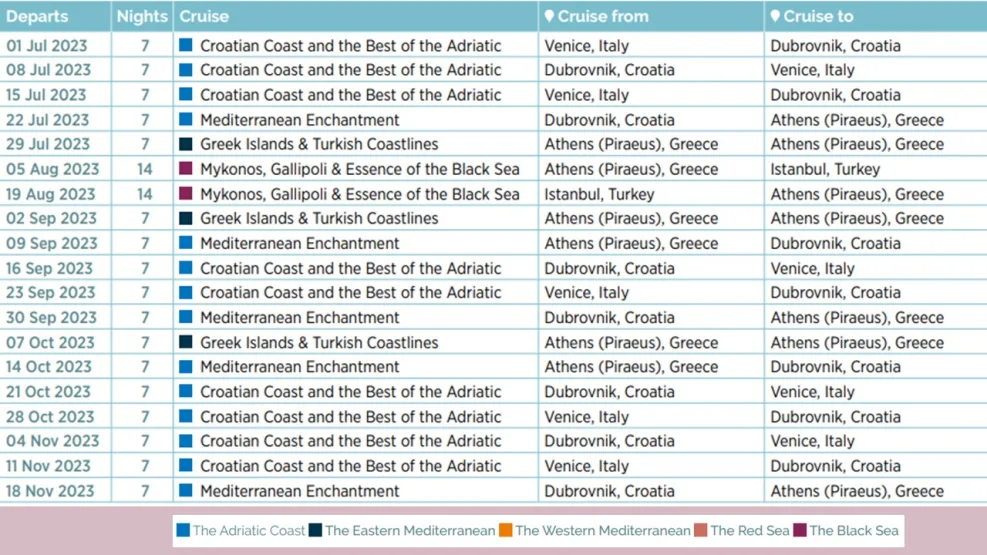 | Departs | Nights | Cruise | Cruise from | Cruise to |
|---|---|---|---|---|
| 01 Jul 2023 | 7 | Croatian Coast and the Best of the Adriatic | Venice, Italy | Dubrovnik, Croatia |
| 08 Jul 2023 | 7 | Croatian Coast and the Best of the Adriatic | Dubrovnik, Croatia | Venice, Italy |
| 15 Jul 2023 | 7 | Croatian Coast and the Best of the Adriatic | Venice, Italy | Dubrovnik, Croatia |
| 22 Jul 2023 | 7 | Mediterranean Enchantment | Dubrovnik, Croatia | Athens (Piraeus), Greece |
| 29 Jul 2023 | 7 | Greek Islands & Turkish Coastlines | Athens (Piraeus), Greece | Athens (Piraeus), Greece |
| 05 Aug 2023 | 14 | Mykonos, Gallipoli & Essence of the Black Sea | Athens (Piraeus), Greece | Istanbul, Turkey |
| 19 Aug 2023 | 14 | Mykonos, Gallipoli & Essence of the Black Sea | Istanbul, Turkey | Athens (Piraeus), Greece |
| 02 Sep 2023 | 7 | Greek Islands & Turkish Coastlines | Athens (Piraeus), Greece | Athens (Piraeus), Greece |
| 09 Sep 2023 | 7 | Mediterranean Enchantment | Athens (Piraeus), Greece | Dubrovnik, Croatia |
| 16 Sep 2023 | 7 | Croatian Coast and the Best of the Adriatic | Dubrovnik, Croatia | Venice, Italy |
| 23 Sep 2023 | 7 | Croatian Coast and the Best of the Adriatic | Venice, Italy | Dubrovnik, Croatia |
| 30 Sep 2023 | 7 | Mediterranean Enchantment | Dubrovnik, Croatia | Athens (Piraeus), Greece |
| 07 Oct 2023 | 7 | Greek Islands & Turkish Coastlines | Athens (Piraeus), Greece | Athens (Piraeus), Greece |
| 14 Oct 2023 | 7 | Mediterranean Enchantment | Athens (Piraeus), Greece | Dubrovnik, Croatia |
| 21 Oct 2023 | 7 | Croatian Coast and the Best of the Adriatic | Dubrovnik, Croatia | Venice, Italy |
| 28 Oct 2023 | 7 | Croatian Coast and the Best of the Adriatic | Venice, Italy | Dubrovnik, Croatia |
| 04 Nov 2023 | 7 | Croatian Coast and the Best of the Adriatic | Dubrovnik, Croatia | Venice, Italy |
| 11 Nov 2023 | 7 | Croatian Coast and the Best of the Adriatic | Venice, Italy | Dubrovnik, Croatia |
| 18 Nov 2023 | 7 | Mediterranean Enchantment | Dubrovnik, Croatia | Athens (Piraeus), Greece |

The Adriatic Coast The Eastern Mediterranean The Western Mediterranean The Red Sea The Black Sea